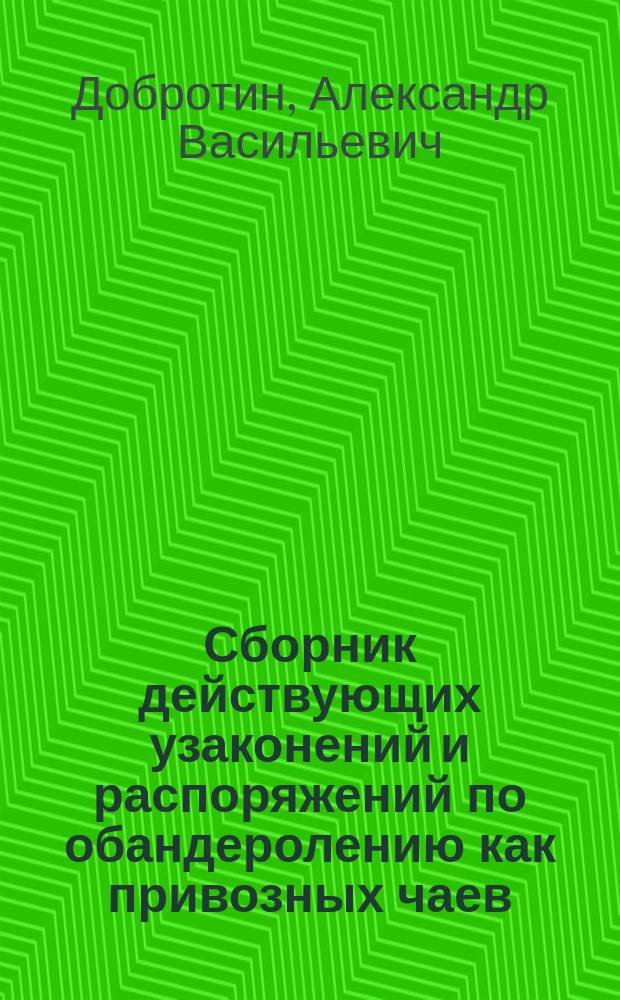 Добротин, Александр Васильевич

Сборник действующих узаконений и распоряжений по обандеролению как привозных чаев